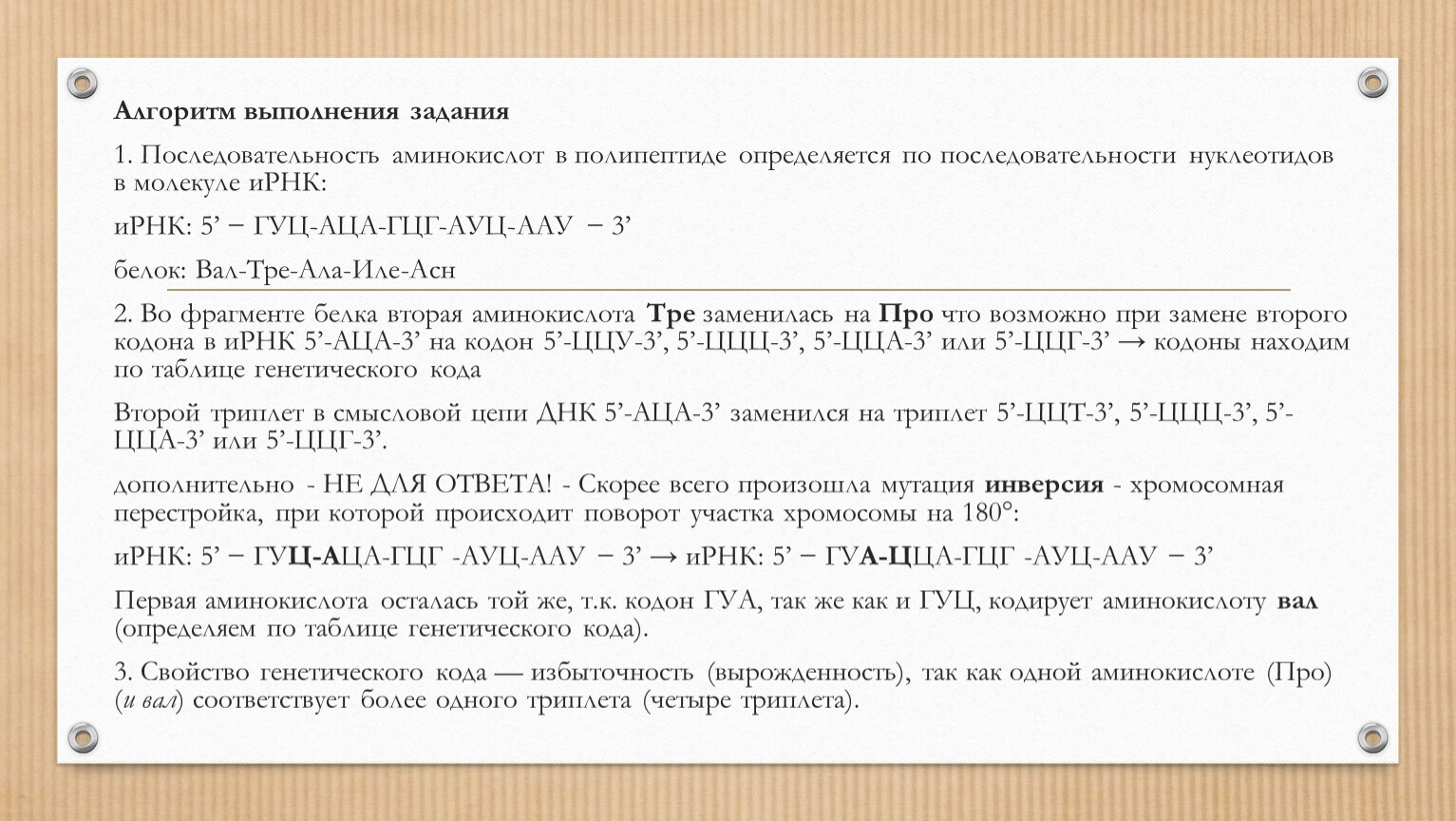 Алгоритм выполнения задания

1. Последовательность аминокислот в полипептиде определяется по последовательности нуклеотидов в молекуле иРНК:

иРНК: 5’ − ГУЦ-АЦА-ГЦГ-АУЦ-ААУ − 3’

белок: Вал-Тре-Ала-Иле-Асн

2. Во фрагменте белка вторая аминокислота Тре заменилась на Про что возможно при замене второго кодона в иРНК 5’-АЦА-3’ на кодон 5’-ЦЦУ-3’, 5’-ЦЦЦ-3’, 5’-ЦЦА-3’ или 5’-ЦЦГ-3’ → кодоны находим по таблице генетического кода

Второй триплет в смысловой цепи ДНК 5’-АЦА-3’ заменился на триплет 5’-ЦЦТ-3’, 5’-ЦЦЦ-3’, 5’-ЦЦА-3’ или 5’-ЦЦГ-3’.

дополнительно - НЕ ДЛЯ ОТВЕТА! - Скорее всего произошла мутация инверсия - хромосомная перестройка, при которой происходит поворот участка хромосомы на 180°:

иРНК: 5’ − ГУЦ-АЦА-ГЦГ -АУЦ-ААУ − 3’ → иРНК: 5’ − ГУА-ЦЦА-ГЦГ -АУЦ-ААУ − 3’

Первая аминокислота осталась той же, т.к. кодон ГУА, так же как и ГУЦ, кодирует аминокислоту вал (определяем по таблице генетического кода).

3. Свойство генетического кода — избыточность (вырожденность), так как одной аминокислоте (Про) (и вал) соответствует более одного триплета (четыре триплета).